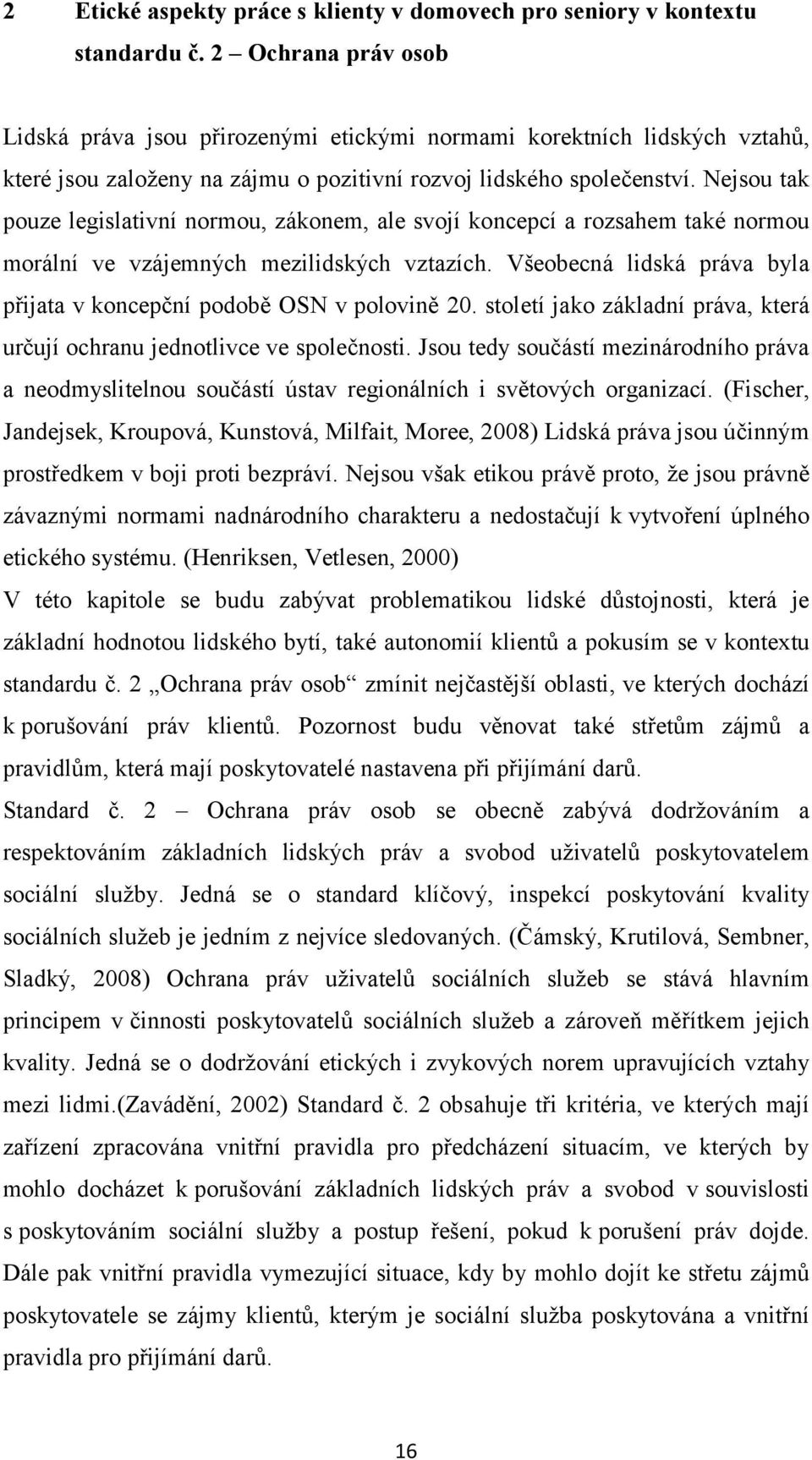 2 Etické aspekty práce s klienty v domovech pro seniory v kontextu standardu č. 2 – Ochrana práv osob

Lidská práva jsou přirozenými etickými normami korektních lidských vztahů, které jsou založeny na zájmu o pozitivní rozvoj lidského společenství. Nejsou tak pouze legislativní normou, zákonem, ale svojí koncepcí a rozsahem také normou morální ve vzájemných mezilidských vztazích. Všeobecná lidská práva byla přijata v koncepční podobě OSN v polovině 20. století jako základní práva, která určují ochranu jednotlivce ve společnosti. Jsou tedy součástí mezinárodního práva a neodmyslitelnou součástí ústav regionálních i světových organizací. (Fischer, Jandejsek, Kroupová, Kunstová, Milfait, Moree, 2008) Lidská práva jsou účinným prostředkem v boji proti bezpráví. Nejsou však etikou právě proto, že jsou právně závaznými normami nadnárodního charakteru a nedostačují k vytvoření úplného etického systému. (Henriksen, Vetlesen, 2000)
V této kapitole se budu zabývat problematikou lidské důstojnosti, která je základní hodnotou lidského bytí, také autonomií klientů a pokusím se v kontextu standardu č. 2 „Ochrana práv osob“ zmínit nejčastější oblasti, ve kterých dochází k porušování práv klientů. Pozornost budu věnovat také střetům zájmů a pravidlům, která mají poskytovatelé nastavena při přijímání darů.
Standard č. 2 – Ochrana práv osob se obecně zabývá dodržováním a respektováním základních lidských práv a svobod uživatelů poskytovatelem sociální služby. Jedná se o standard klíčový, inspekcí poskytování kvality sociálních služeb je jedním z nejvíce sledovaných. (Čámský, Krutilová, Sembner, Sladký, 2008) Ochrana práv uživatelů sociálních služeb se stává hlavním principem v činnosti poskytovatelů sociálních služeb a zároveň měřítkem jejich kvality. Jedná se o dodržování etických i zvykových norem upravujících vztahy mezi lidmi.(Zavádění, 2002) Standard č. 2 obsahuje tři kritéria, ve kterých mají zařízení zpracována vnitřní pravidla pro předcházení situacím, ve kterých by mohlo docházet k porušování základních lidských práv a svobod v souvislosti s poskytováním sociální služby a postup řešení, pokud k porušení práv dojde. Dále pak vnitřní pravidla vymezující situace, kdy by mohlo dojít ke střetu zájmů poskytovatele se zájmy klientů, kterým je sociální služba poskytována a vnitřní pravidla pro přijímání darů.

16